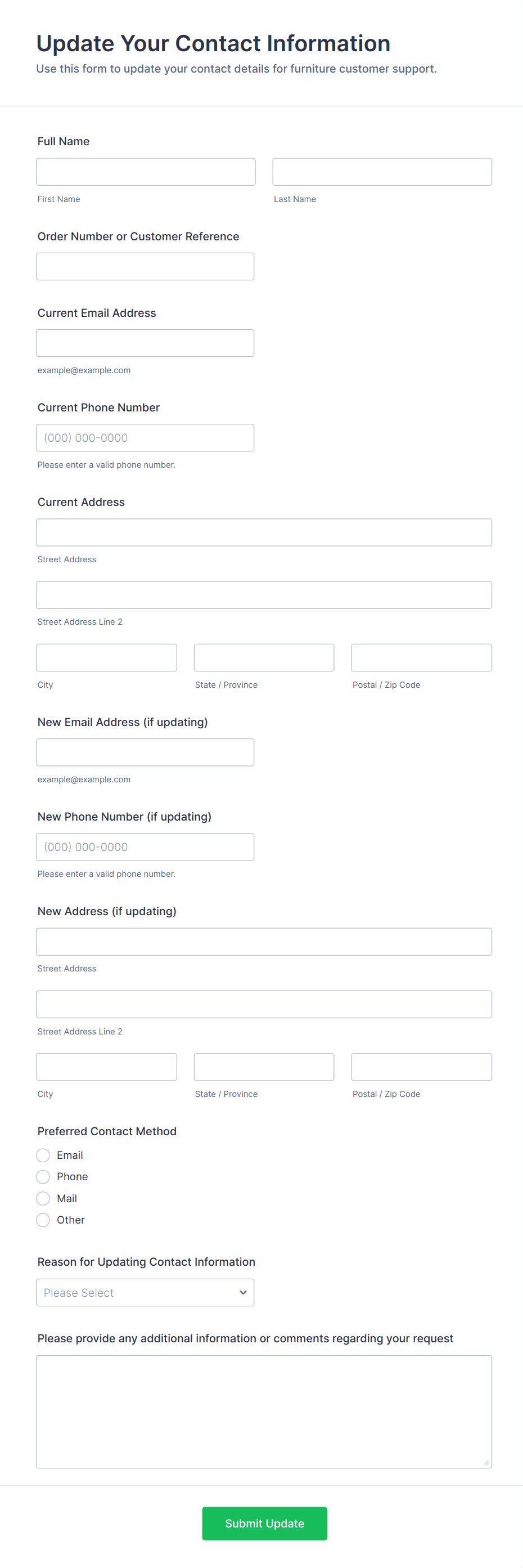 Update Your Contact Information
Use this form to update your contact details for furniture customer support.

Full Name

First Name

Last Name

Order Number or Customer Reference

Current Email Address

example@example.com

Current Phone Number

(000) 000-0000

Please enter a valid phone number.

Current Address

Street Address

Street Address Line 2

City

State / Province

Postal / Zip Code

New Email Address (if updating)

example@example.com

New Phone Number (if updating)

(000) 000-0000

Please enter a valid phone number.

New Address (if updating)

Street Address

Street Address Line 2

City

State / Province

Postal / Zip Code

Preferred Contact Method

Email

Phone

Mail

Other

Reason for Updating Contact Information

Please Select

Please provide any additional information or comments regarding your request

Submit Update